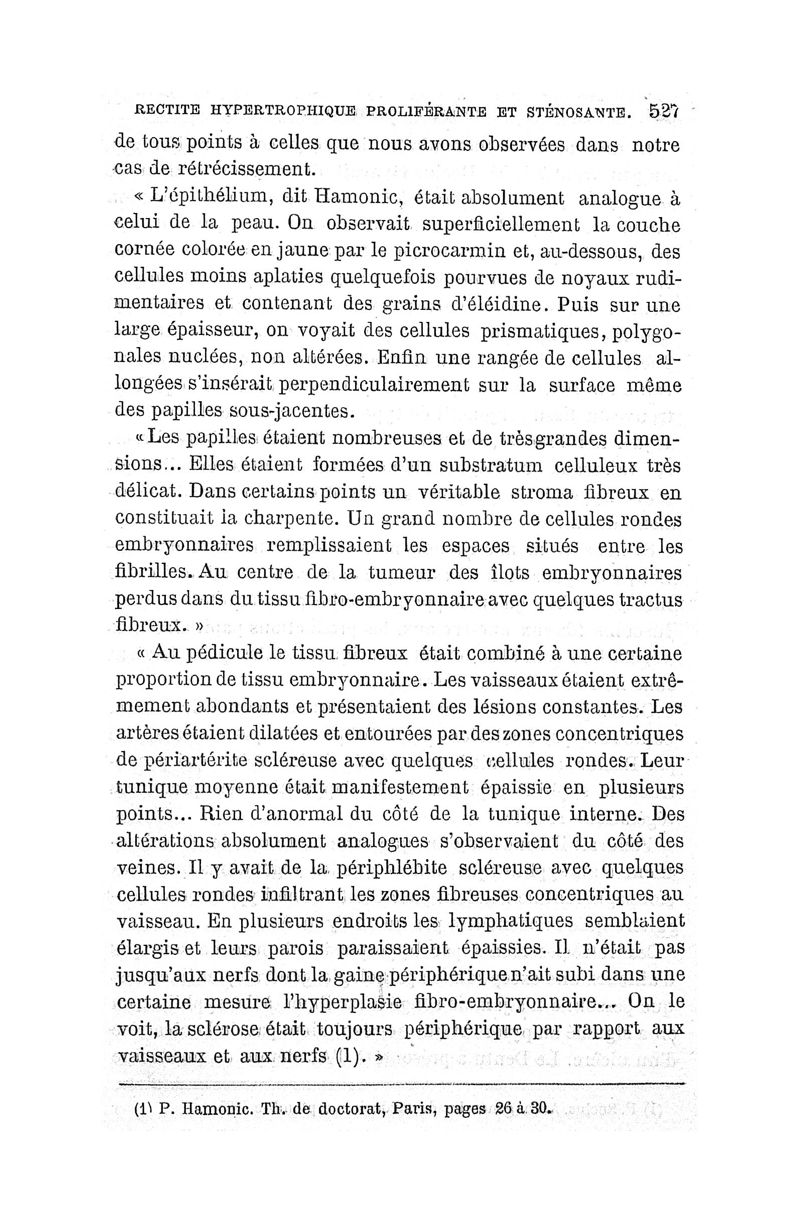 RECTITE HYPERTROPHIQUE PROLIFÉRANTE ET STÉNOSANTE. 527

de tous points à celles que nous avons observées dans notre cas de rétrécissement.

« L'épithélium, dit Hamonic, était absolument analogue à celui de la peau. On observait superficiellement la couche cornée colorée en jaune par le picrocarmin et, au-dessous, des cellules moins aplaties quelquefois pourvues de noyaux rudimentaires et contenant des grains d'éléidine. Puis sur une large épaisseur, on voyait des cellules prismatiques, polygonales nuclées, non altérées. Enfin une rangée de cellules allongées s'insérait perpendiculairement sur la surface même des papilles sous-jacentes.

« Les papilles étaient nombreuses et de très grandes dimensions... Elles étaient formées d'un substratum celluleux très délicat. Dans certains points un véritable stroma fibreux en constituait la charpente. Un grand nombre de cellules rondes embryonnaires remplissaient les espaces situés entre les fibrilles. Au centre de la tumeur des îlots embryonnaires perdus dans du tissu fibro-embryonnaire avec quelques tractus fibreux. »

« Au pédicule le tissu fibreux était combiné à une certaine proportion de tissu embryonnaire. Les vaisseaux étaient extrêmement abondants et présentaient des lésions constantes. Les artères étaient dilatées et entourées par des zones concentriques de périartérite scléreuse avec quelques cellules rondes. Leur tunique moyenne était manifestement épaissie en plusieurs points... Rien d'anormal du côté de la tunique interne. Des altérations absolument analogues s'observaient du côté des veines. Il y avait de la périphlébite scléreuse avec quelques cellules rondes infiltrant les zones fibreuses concentriques au vaisseau. En plusieurs endroits les lymphatiques semblaient élargis et leurs parois paraissaient épaissies. Il n'était pas jusqu'aux nerfs dont la gaine périphérique n'ait subi dans une certaine mesure l'hyperplasie fibro-embryonnaire... On le voit, la sclérose était toujours périphérique par rapport aux vaisseaux et aux nerfs (1). »

(1) P. Hamonic. Th. de doctorat, Paris, pages 26 à 30.